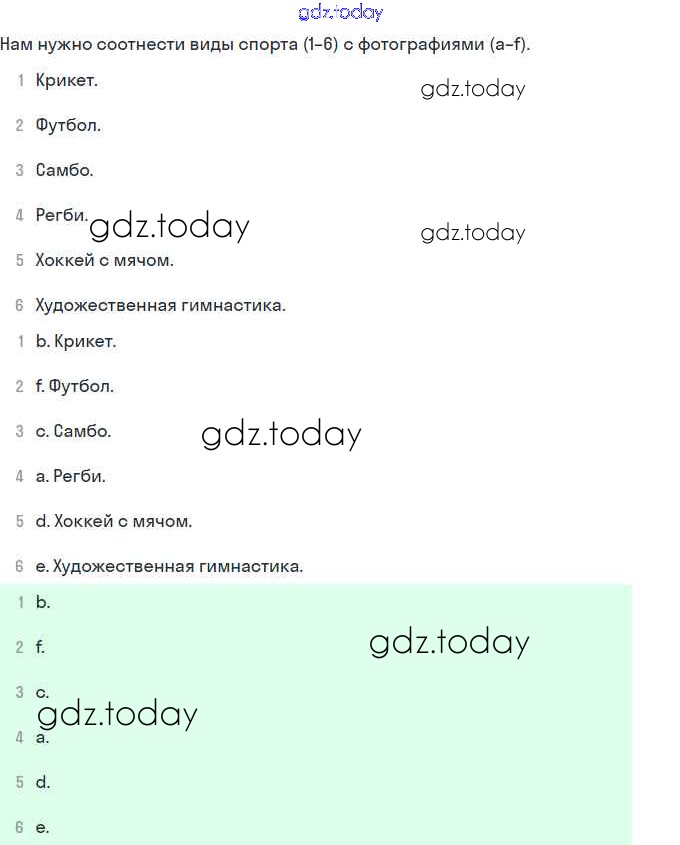 gdz.today

Нам нужно соотнести виды спорта (1–6) с фотографиями (a–f).

1 Крикет.

gdz.today

2 Футбол.

3 Самбо.

4 Регби.

gdz.today

gdz.today

5 Хоккей с мячом.

6 Художественная гимнастика.

1 b. Крикет.

2 f. Футбол.

3 c. Самбо.

gdz.today

4 a. Регби.

5 d. Хоккей с мячом.

6 e. Художественная гимнастика.

1 b.

2 f.

gdz.today

3 c.

gdz.today

4 a.

5 d.

6 e.